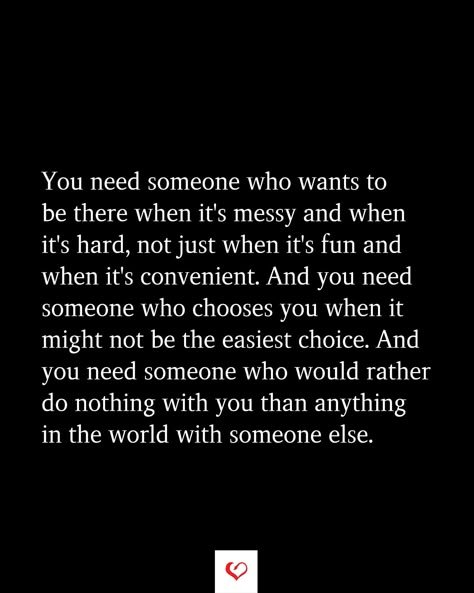 You need someone who wants to be there when it's messy and when it's hard, not just when it's fun and when it's convenient. And you need someone who chooses you when it might not be the easiest choice. And you need someone who would rather do nothing with you than anything in the world with someone else.